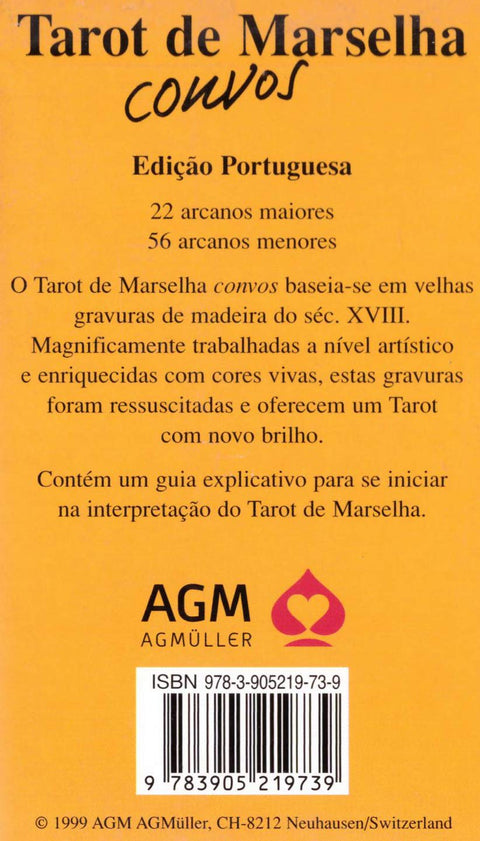 Tarot de Marselha
convos

Edição Portuguesa

22 arcanos maiores
56 arcanos menores

O Tarot de Marselha convos baseia-se em velhas gravuras de madeira do séc. XVIII. Magnificamente trabalhadas a nível artístico e enriquecidas com cores vivas, estas gravuras foram ressuscitadas e oferecem um Tarot com novo brilho.

Contém um guia explicativo para se iniciar na interpretação do Tarot de Marselha.

AGM
AGMÜLLER

ISBN 978-3-905219-73-9

9 783905 219739

© 1999 AGM AGMüller, CH-8212 Neuhausen/Switzerland